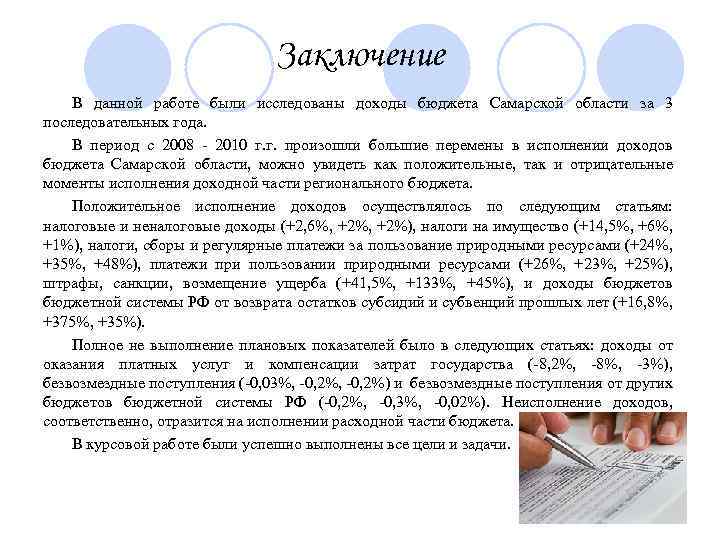 Заключение

В данной работе были исследованы доходы бюджета Самарской области за 3 последовательных года.

В период с 2008 - 2010 г.г. произошли большие перемены в исполнении доходов бюджета Самарской области, можно увидеть как положительные, так и отрицательные моменты исполнения доходной части регионального бюджета.

Положительное исполнение доходов осуществлялось по следующим статьям: налоговые и неналоговые доходы (+2,6%, +2%, +2%), налоги на имущество (+14,5%, +6%, +1%), налоги, сборы и регулярные платежи за пользование природными ресурсами (+24%, +35%, +48%), платежи при пользовании природными ресурсами (+26%, +23%, +25%), штрафы, санкции, возмещение ущерба (+41,5%, +133%, +45%), и доходы бюджетов бюджетной системы РФ от возврата остатков субсидий и субвенций прошлых лет (+16,8%, +375%, +35%).

Полное не выполнение плановых показателей было в следующих статьях: доходы от оказания платных услуг и компенсации затрат государства (-8,2%, -8%, -3%), безвозмездные поступления (-0,03%, -0,2%, -0,2%) и безвозмездные поступления от других бюджетов бюджетной системы РФ (-0,2%, -0,3%, -0,02%). Неисполнение доходов, соответственно, отразится на исполнении расходной части бюджета.

В курсовой работе были успешно выполнены все цели и задачи.